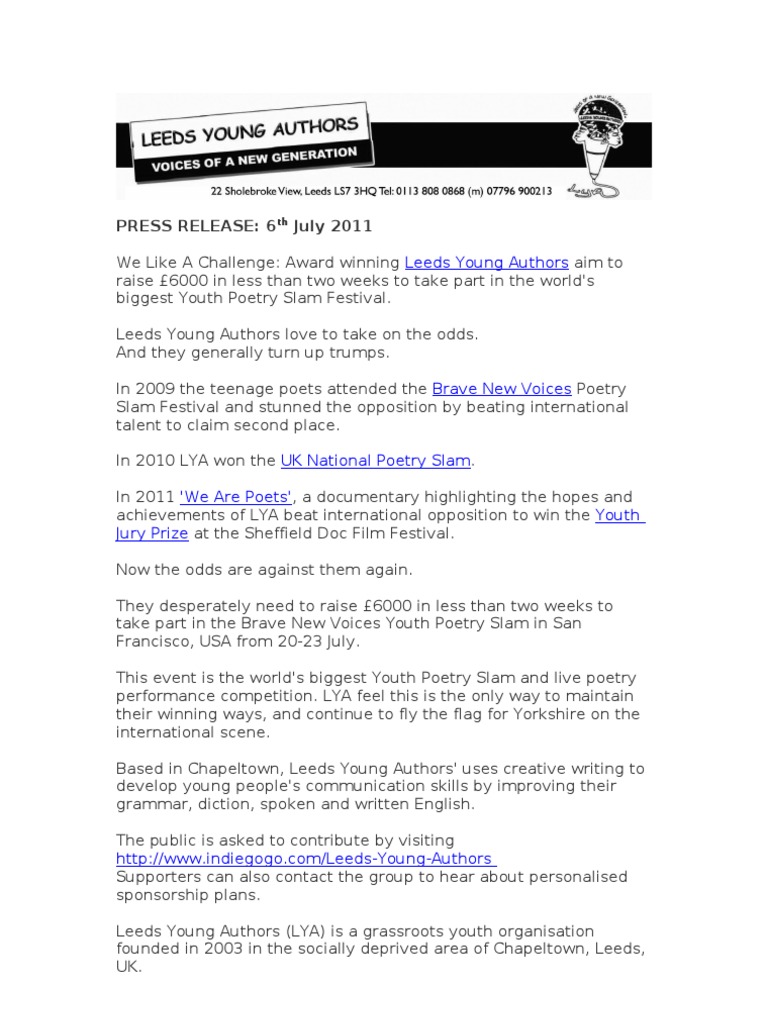 LEEDS YOUNG AUTHORS
VOICES OF A NEW GENERATION
22 Sholebroke View, Leeds LS7 3HQ Tel: 0113 808 0868 (m) 07796 900213

PRESS RELEASE: 6$^{th}$ July 2011

We Like A Challenge: Award winning Leeds Young Authors aim to raise £6000 in less than two weeks to take part in the world's biggest Youth Poetry Slam Festival.

Leeds Young Authors love to take on the odds.
And they generally turn up trumps.

In 2009 the teenage poets attended the Brave New Voices Poetry Slam Festival and stunned the opposition by beating international talent to claim second place.

In 2010 LYA won the UK National Poetry Slam.

In 2011 'We Are Poets', a documentary highlighting the hopes and achievements of LYA beat international opposition to win the Youth Jury Prize at the Sheffield Doc Film Festival.

Now the odds are against them again.

They desperately need to raise £6000 in less than two weeks to take part in the Brave New Voices Youth Poetry Slam in San Francisco, USA from 20-23 July.

This event is the world's biggest Youth Poetry Slam and live poetry performance competition. LYA feel this is the only way to maintain their winning ways, and continue to fly the flag for Yorkshire on the international scene.

Based in Chapeltown, Leeds Young Authors' uses creative writing to develop young people's communication skills by improving their grammar, diction, spoken and written English.

The public is asked to contribute by visiting http://www.indiegogo.com/Leeds-Young-Authors
Supporters can also contact the group to hear about personalised sponsorship plans.

Leeds Young Authors (LYA) is a grassroots youth organisation founded in 2003 in the socially deprived area of Chapeltown, Leeds, UK.